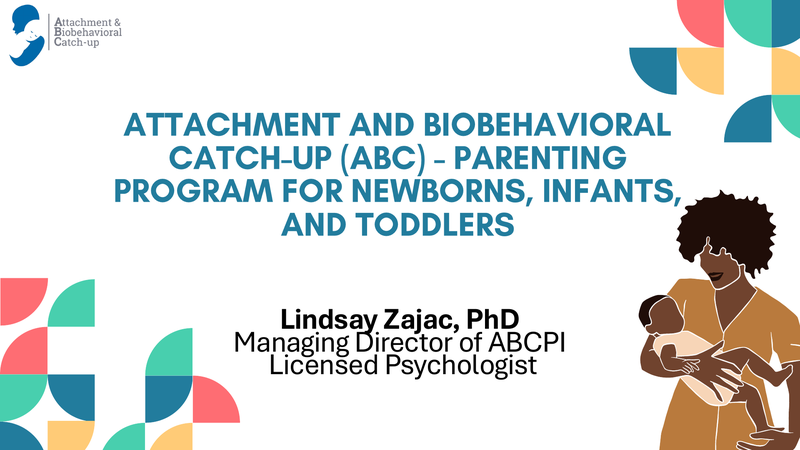 Attachment & Biobehavioral Catch-up

ATTACHMENT AND BIOBEHAVIORAL CATCH-UP (ABC) - PARENTING PROGRAM FOR NEWBORNS, INFANTS, AND TODDLERS

Lindsay Zajac, PhD
Managing Director of ABCPI
Licensed Psychologist